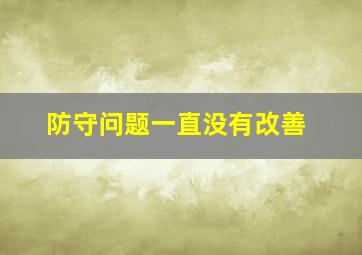 防守问题一直没有改善